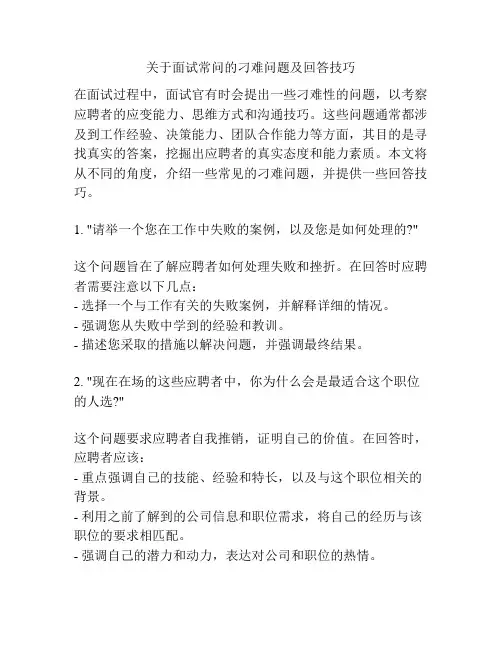 关于面试常问的刁难问题及回答技巧

在面试过程中，面试官有时会提出一些刁难性的问题，以考察应聘者的应变能力、思维方式和沟通技巧。这些问题通常都涉及到工作经验、决策能力、团队合作能力等方面，其目的是寻找真实的答案，挖掘出应聘者的真实态度和能力素质。本文将从不同的角度，介绍一些常见的刁难问题，并提供一些回答技巧。

1. "请举一个您在工作中失败的案例，以及您是如何处理的?"

这个问题旨在了解应聘者如何处理失败和挫折。在回答时应聘者需要注意以下几点：
- 选择一个与工作有关的失败案例，并解释详细的情况。
- 强调您从失败中学到的经验和教训。
- 描述您采取的措施以解决问题，并强调最终结果。

2. "现在在场的这些应聘者中，你为什么会是最适合这个职位的人选?"

这个问题要求应聘者自我推销，证明自己的价值。在回答时，应聘者应该：
- 重点强调自己的技能、经验和特长，以及与这个职位相关的背景。
- 利用之前了解到的公司信息和职位需求，将自己的经历与该职位的要求相匹配。
- 强调自己的潜力和动力，表达对公司和职位的热情。